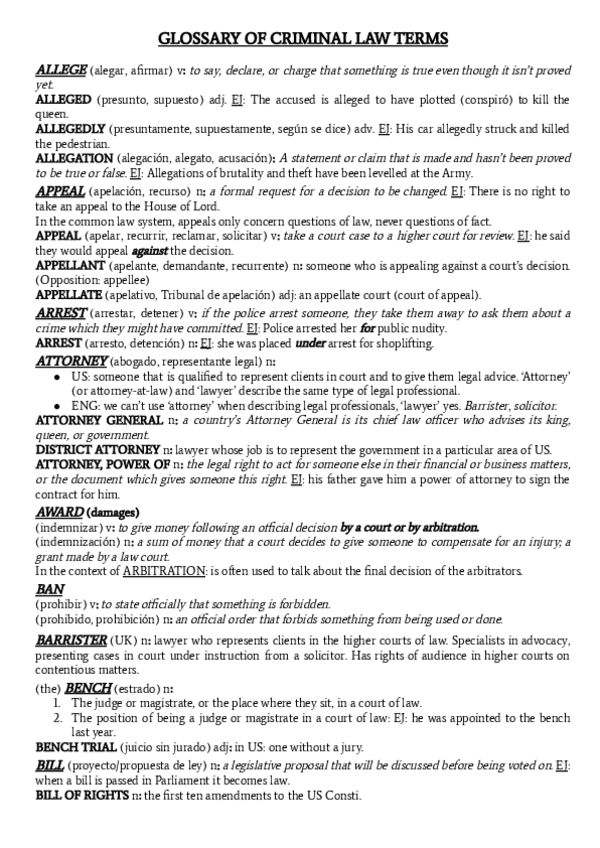 GLOSSARY OF CRIMINAL LAW TERMS

ALLEGE (alegar, afirmar) v: to say, declare, or charge that something is true even though it isn't proved yet.
ALLEGED (presunto, supuesto) adj. EJ: The accused is alleged to have plotted (conspiró) to kill the queen.
ALLEGEDLY (presuntamente, supuestamente, según se dice) adv. EJ: His car allegedly struck and killed the pedestrian.
ALLEGATION (alegación, alegato, acusación): A statement or claim that is made and hasn't been proved to be true or false. EJ: Allegations of brutality and theft have been levelled at the Army.
APPEAL (apelación, recurso) n: a formal request for a decision to be changed. EJ: There is no right to take an appeal to the House of Lord.
In the common law system, appeals only concern questions of law, never questions of fact.
APPEAL (apelar, recurrir, reclamar, solicitar) v: take a court case to a higher court for review. EJ: he said they would appeal against the decision.
APPELLANT (apelante, demandante, recurrente) n: someone who is appealing against a court's decision. (Opposition: appellee)
APPELLATE (apelativo, Tribunal de apelación) adj: an appellate court (court of appeal).
ARREST (arrestar, detener) v: if the police arrest someone, they take them away to ask them about a crime which they might have committed. EJ: Police arrested her for public nudity.
ARREST (arresto, detención) n: EJ: she was placed under arrest for shoplifting.
ATTORNEY (abogado, representante legal) n:
● US: someone that is qualified to represent clients in court and to give them legal advice. 'Attorney' (or attorney-at-law) and 'lawyer' describe the same type of legal professional.
● ENG: we can't use 'attorney' when describing legal professionals, 'lawyer' yes. Barrister, solicitor.
ATTORNEY GENERAL n: a country's Attorney General is its chief law officer who advises its king, queen, or government.
DISTRICT ATTORNEY n: lawyer whose job is to represent the government in a particular area of US.
ATTORNEY, POWER OF n: the legal right to act for someone else in their financial or business matters, or the document which gives someone this right. EJ: his father gave him a power of attorney to sign the contract for him.
AWARD (damages)
(indemnizar) v: to give money following an official decision by a court or by arbitration.
(indemnización) n: a sum of money that a court decides to give someone to compensate for an injury; a grant made by a law court.
In the context of ARBITRATION: is often used to talk about the final decision of the arbitrators.
BAN
(prohibir) v: to state officially that something is forbidden.
(prohibido, prohibición) n: an official order that forbids something from being used or done.
BARRISTER (UK) n: lawyer who represents clients in the higher courts of law. Specialists in advocacy, presenting cases in court under instruction from a solicitor. Has rights of audience in higher courts on contentious matters.
(the) BENCH (estrado) n:
1. The judge or magistrate, or the place where they sit, in a court of law.
2. The position of being a judge or magistrate in a court of law: EJ: he was appointed to the bench last year.
BENCH TRIAL (juicio sin jurado) adj: in US: one without a jury.
BILL (proyecto/propuesta de ley) n: a legislative proposal that will be discussed before being voted on. EJ: when a bill is passed in Parliament it becomes law.
BILL OF RIGHTS n: the first ten amendments to the US Consti.